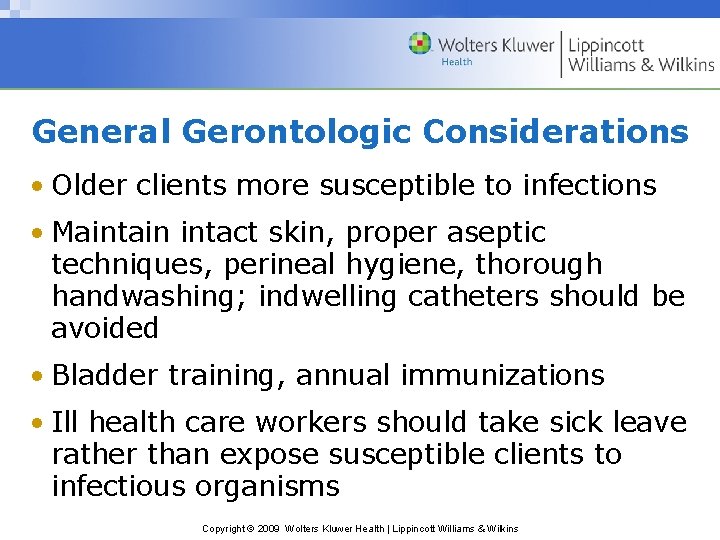 Wolters Kluwer Health | Lippincott Williams & Wilkins

General Gerontologic Considerations

• Older clients more susceptible to infections

• Maintain intact skin, proper aseptic techniques, perineal hygiene, thorough handwashing; indwelling catheters should be avoided

• Bladder training, annual immunizations

• Ill health care workers should take sick leave rather than expose susceptible clients to infectious organisms

Copyright © 2009 Wolters Kluwer Health | Lippincott Williams & Wilkins